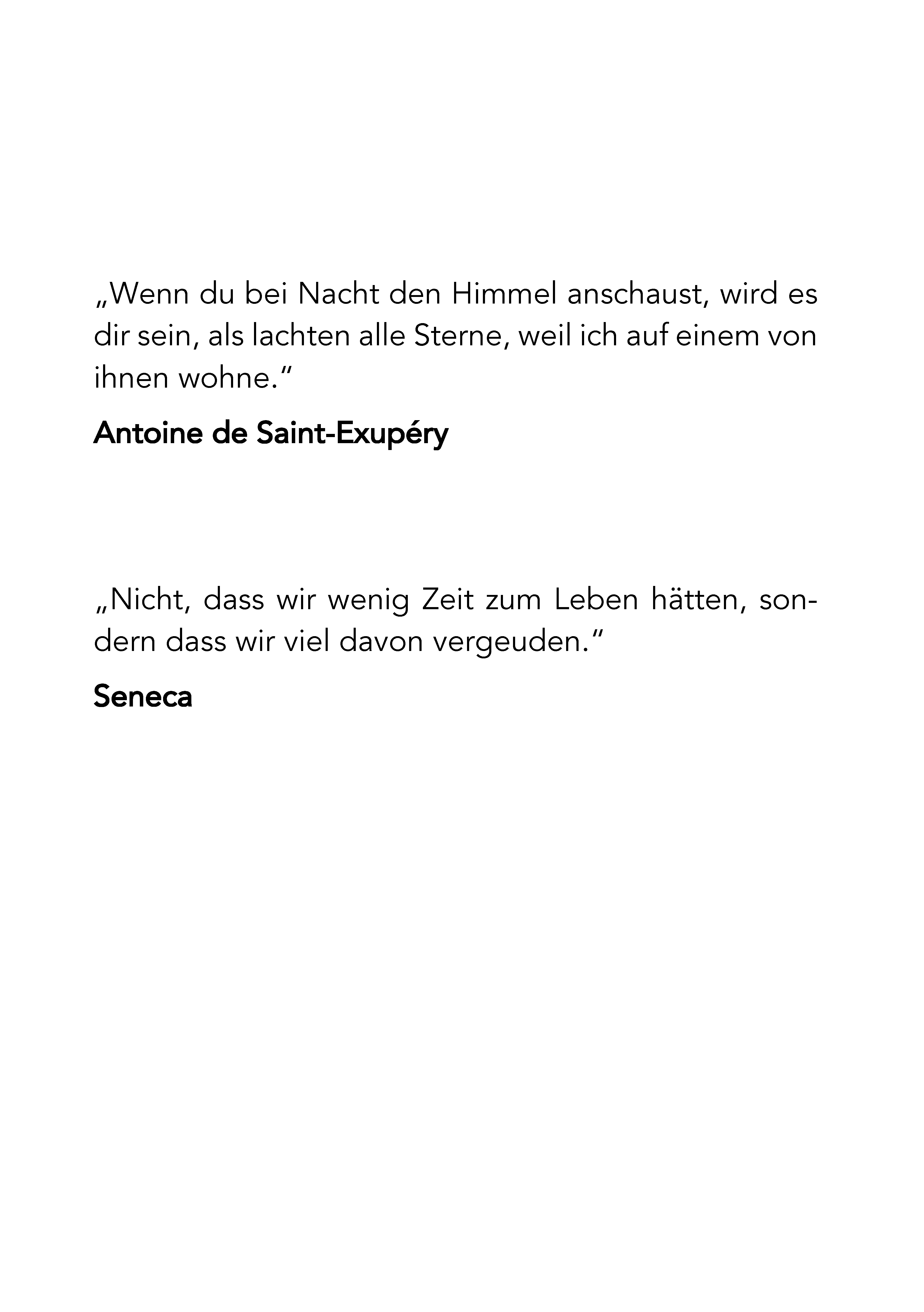 „Wenn du bei Nacht den Himmel anschaust, wird es dir sein, als lachten alle Sterne, weil ich auf einem von ihnen wohne.“

Antoine de Saint-Exupéry

„Nicht, dass wir wenig Zeit zum Leben hätten, sondern dass wir viel davon vergeuden.“

Seneca